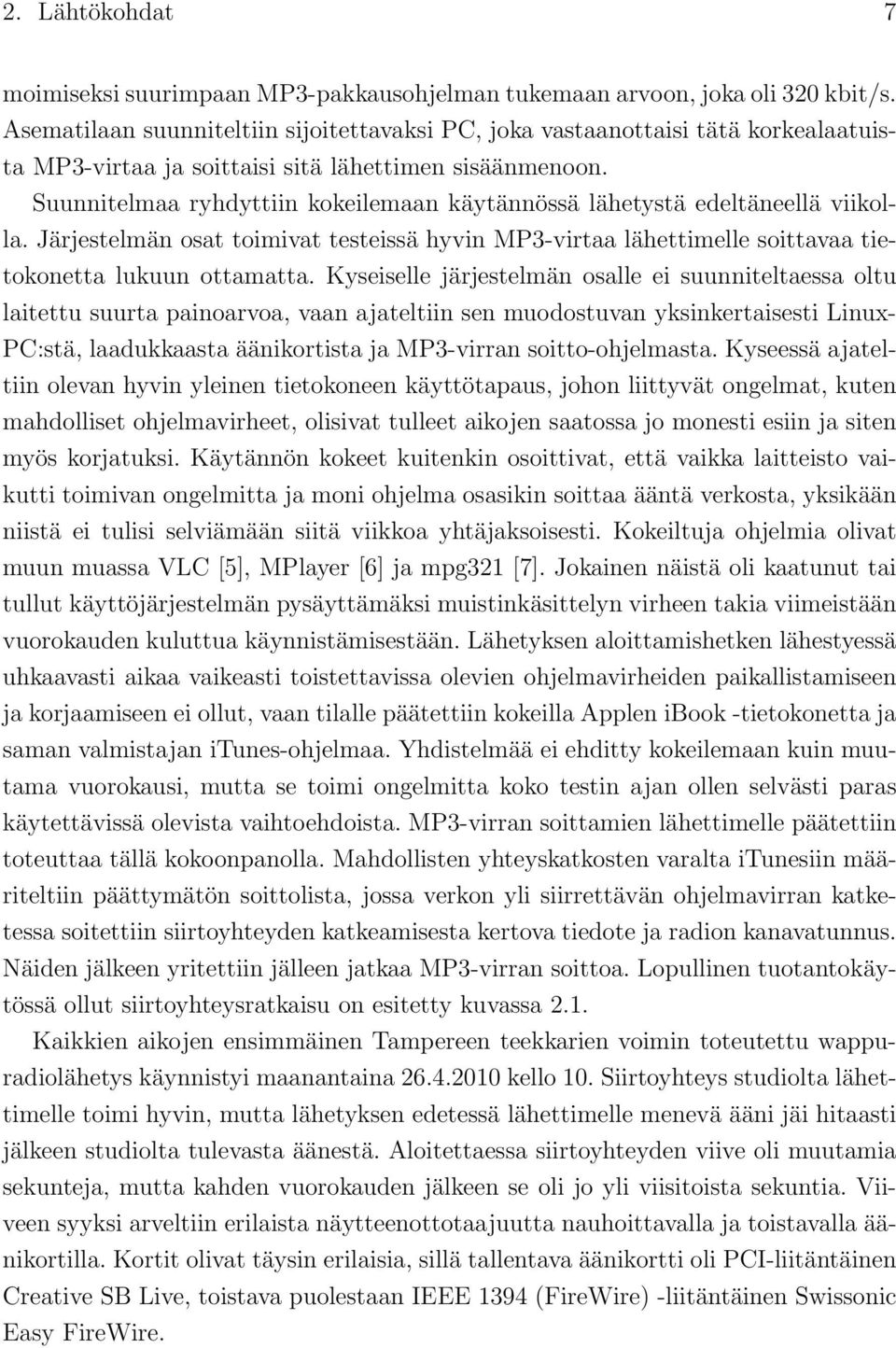 2. Lähtökohdat 7

moimiseksi suurimpaan MP3-pakkausohjelman tukemaan arvoon, joka oli 320 kbit/s. Asematilaan suunniteltiin sijoitettavaksi PC, joka vastaanottaisi tätä korkealaatuista MP3-virtaa ja soittaisi sitä lähettimen sisäänmenoon.

Suunnitelmaa ryhdyttiin kokeilemaan käytännössä lähetystä edeltäneellä viikolla. Järjestelmän osat toimivat testeissä hyvin MP3-virtaa lähettimelle soittavaa tietokonetta lukuun ottamatta. Kyseiselle järjestelmän osalle ei suunniteltaessa oltu laitettu suurta painoarvoa, vaan ajateltiin sen muodostuvan yksinkertaisesti Linux-PC:stä, laadukkaasta äänikortista ja MP3-virran soitto-ohjelmasta. Kyseessä ajateltiin olevan hyvin yleinen tietokoneen käyttötapaus, johon liittyvät ongelmat, kuten mahdolliset ohjelmavirheet, olisivat tulleet aikojen saatossa jo monesti esiin ja siten myös korjatuksi. Käytännön kokeet kuitenkin osoittivat, että vaikka laitteisto vaikutti toimivan ongelmitta ja moni ohjelma osasikin soittaa ääntä verkosta, yksikään niistä ei tulisi selviämään siitä viikkoa yhtäjaksoisesti. Kokeiltuja ohjelmia olivat muun muassa VLC [5], MPlayer [6] ja mpg321 [7]. Jokainen näistä oli kaatunut tai tullut käyttöjärjestelmän pysäyttämäksi muistinkäsittelyn virheen takia viimeistään vuorokauden kuluttua käynnistämisestään. Lähetyksen aloittamishetken lähestyessä uhkaavasti aikaa vaikeasti toistettavissa olevien ohjelmavirheiden paikallistamiseen ja korjaamiseen ei ollut, vaan tilalle päätettiin kokeilla Applen iBook -tietokonetta ja saman valmistajan iTunes-ohjelmaa. Yhdistelmää ei ehditty kokeilemaan kuin muutama vuorokausi, mutta se toimi ongelmitta koko testin ajan ollen selvästi paras käytettävissä olevista vaihtoehdoista. MP3-virran soittamien lähettimelle päätettiin toteuttaa tällä kokoonpanolla. Mahdollisten yhteyskatkosten varalta iTunesiin määriteltiin päättymätön soittolista, jossa verkon yli siirrettävän ohjelmavirran katketessa soitettiin siirtoyhteyden katkeamisesta kertova tiedote ja radion kanavatunnus. Näiden jälkeen yritettiin jälleen jatkaa MP3-virran soittoa. Lopullinen tuotantokäytössä ollut siirtoyhteysratkaisu on esitetty kuvassa 2.1.

Kaikkien aikojen ensimmäinen Tampereen teekkarien voimin toteutettu wappuradiolähetys käynnistyi maanantaina 26.4.2010 kello 10. Siirtoyhteys studiolta lähettimelle toimi hyvin, mutta lähetyksen edetessä lähettimelle menevä ääni jäi hitaasti jälkeen studiolta tulevasta äänestä. Aloitettaessa siirtoyhteyden viive oli muutamia sekunteja, mutta kahden vuorokauden jälkeen se oli jo yli viisitoista sekuntia. Viiveen syyksi arveltiin erilaista näytteenottotaajuutta nauhoittavalla ja toistavalla äänikortilla. Kortit olivat täysin erilaisia, sillä tallentava äänikortti oli PCI-liitäntäinen Creative SB Live, toistava puolestaan IEEE 1394 (FireWire) -liitäntäinen Swissonic Easy FireWire.